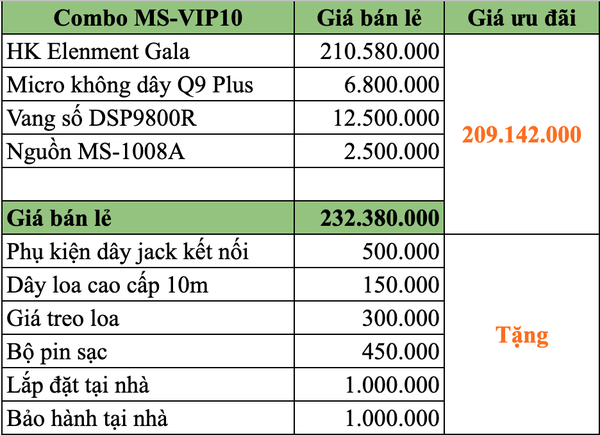 | Combo MS-VIP10 | Giá bán lẻ | Giá ưu đãi |
|---|---|---|
| HK Elenment Gala | 210.580.000 | 209.142.000 |
| Micro không dây Q9 Plus | 6.800.000 | |
| Vang số DSP9800R | 12.500.000 | |
| Nguồn MS-1008A | 2.500.000 | |
| | | |
| Giá bán lẻ | 232.380.000 | |
| Phụ kiện dây jack kết nối | 500.000 | Tặng |
| Dây loa cao cấp 10m | 150.000 | |
| Giá treo loa | 300.000 | |
| Bộ pin sạc | 450.000 | |
| Lắp đặt tại nhà | 1.000.000 | |
| Bảo hành tại nhà | 1.000.000 | |